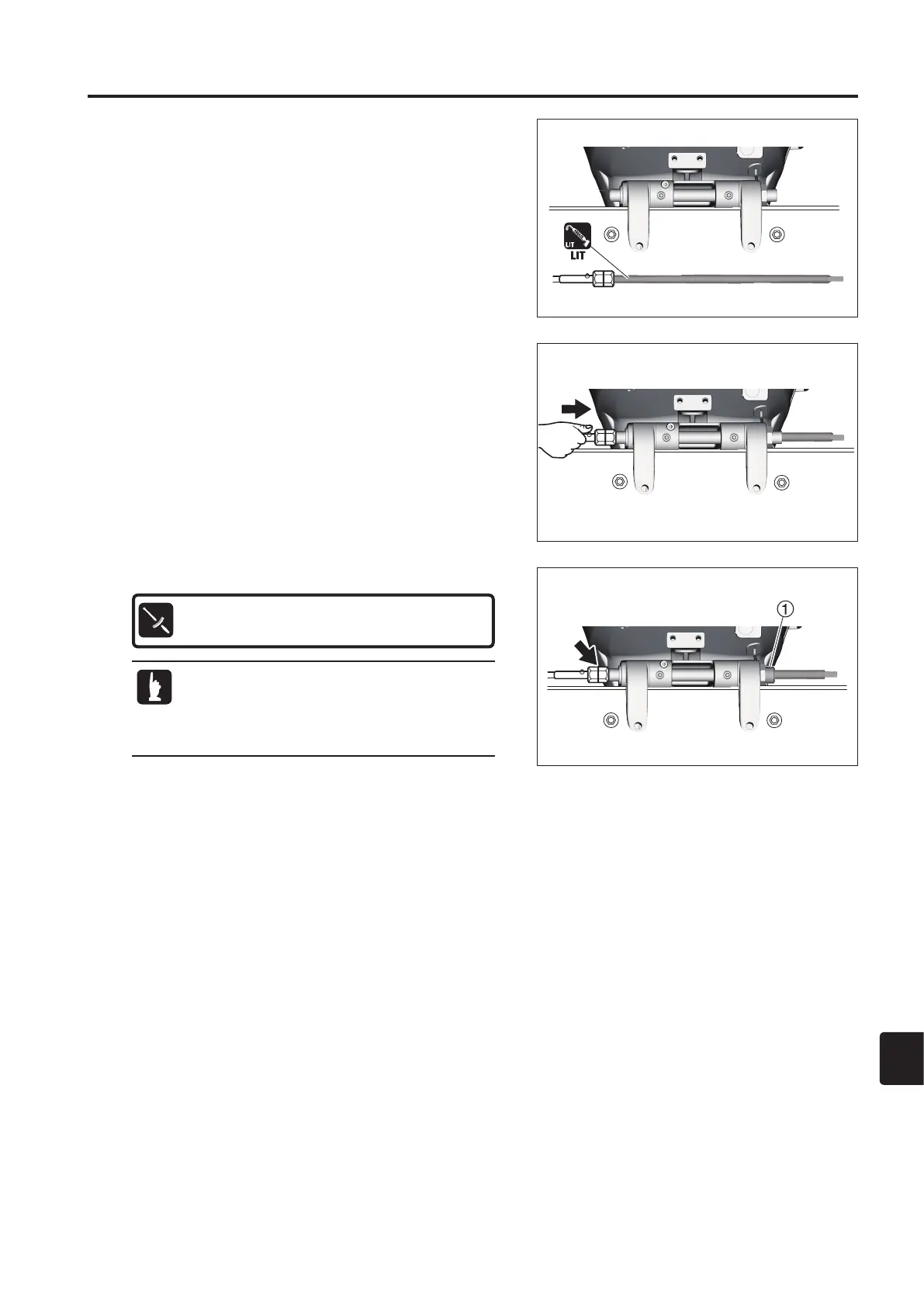 LIT
LIT

①